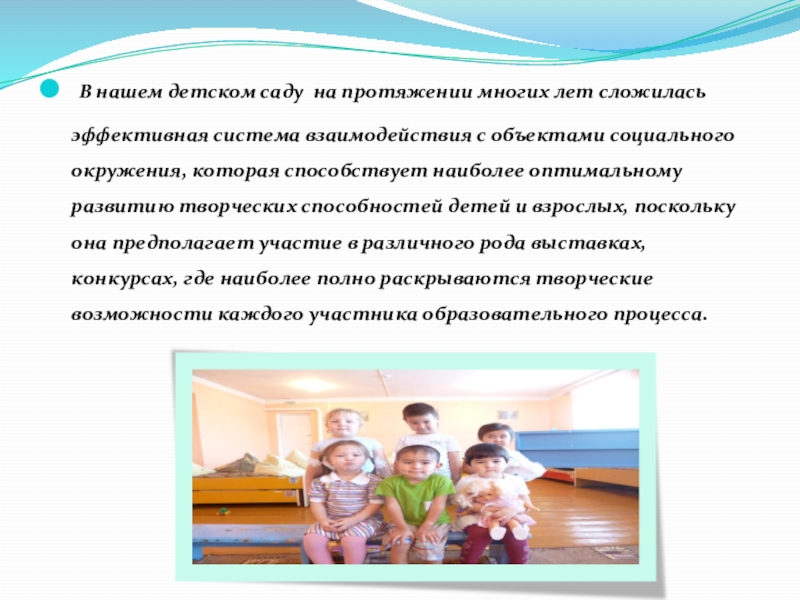 • В нашем детском саду на протяжении многих лет сложилась эффективная система взаимодействия с объектами социального окружения, которая способствует наиболее оптимальному развитию творческих способностей детей и взрослых, поскольку она предполагает участие в различного рода выставках, конкурсах, где наиболее полно раскрываются творческие возможности каждого участника образовательного процесса.